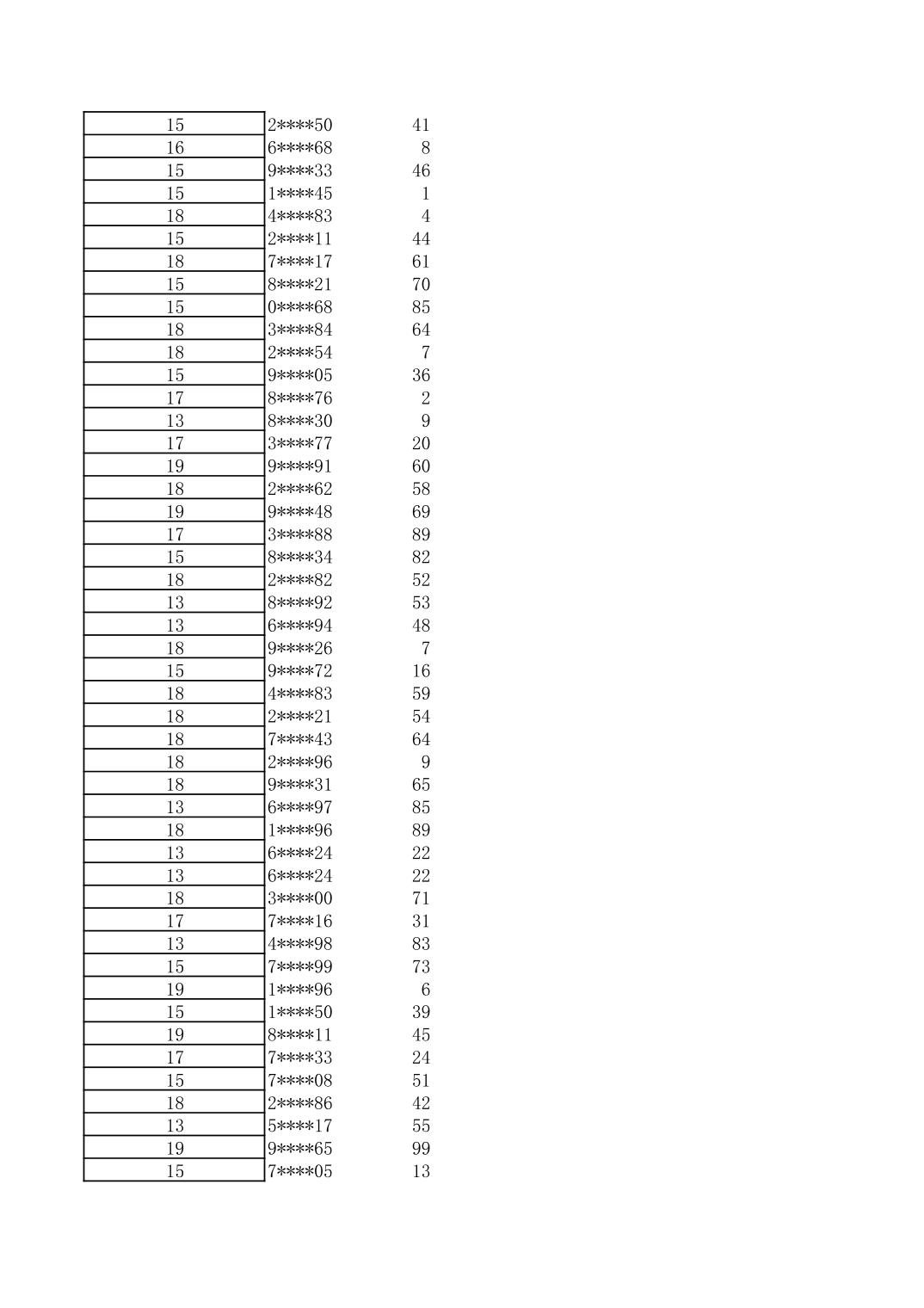 | | | |
|---|---|---|
| 15 | 2\*\*\*\*50 | 41 |
| 16 | 6\*\*\*\*68 | 8 |
| 15 | 9\*\*\*\*33 | 46 |
| 15 | 1\*\*\*\*45 | 1 |
| 18 | 4\*\*\*\*83 | 4 |
| 15 | 2\*\*\*\*11 | 44 |
| 18 | 7\*\*\*\*17 | 61 |
| 15 | 8\*\*\*\*21 | 70 |
| 15 | 0\*\*\*\*68 | 85 |
| 18 | 3\*\*\*\*84 | 64 |
| 18 | 2\*\*\*\*54 | 7 |
| 15 | 9\*\*\*\*05 | 36 |
| 17 | 8\*\*\*\*76 | 2 |
| 13 | 8\*\*\*\*30 | 9 |
| 17 | 3\*\*\*\*77 | 20 |
| 19 | 9\*\*\*\*91 | 60 |
| 18 | 2\*\*\*\*62 | 58 |
| 19 | 9\*\*\*\*48 | 69 |
| 17 | 3\*\*\*\*88 | 89 |
| 15 | 8\*\*\*\*34 | 82 |
| 18 | 2\*\*\*\*82 | 52 |
| 13 | 8\*\*\*\*92 | 53 |
| 13 | 6\*\*\*\*94 | 48 |
| 18 | 9\*\*\*\*26 | 7 |
| 15 | 9\*\*\*\*72 | 16 |
| 18 | 4\*\*\*\*83 | 59 |
| 18 | 2\*\*\*\*21 | 54 |
| 18 | 7\*\*\*\*43 | 64 |
| 18 | 2\*\*\*\*96 | 9 |
| 18 | 9\*\*\*\*31 | 65 |
| 13 | 6\*\*\*\*97 | 85 |
| 18 | 1\*\*\*\*96 | 89 |
| 13 | 6\*\*\*\*24 | 22 |
| 13 | 6\*\*\*\*24 | 22 |
| 18 | 3\*\*\*\*00 | 71 |
| 17 | 7\*\*\*\*16 | 31 |
| 13 | 4\*\*\*\*98 | 83 |
| 15 | 7\*\*\*\*99 | 73 |
| 19 | 1\*\*\*\*96 | 6 |
| 15 | 1\*\*\*\*50 | 39 |
| 19 | 8\*\*\*\*11 | 45 |
| 17 | 7\*\*\*\*33 | 24 |
| 15 | 7\*\*\*\*08 | 51 |
| 18 | 2\*\*\*\*86 | 42 |
| 13 | 5\*\*\*\*17 | 55 |
| 19 | 9\*\*\*\*65 | 99 |
| 15 | 7\*\*\*\*05 | 13 |